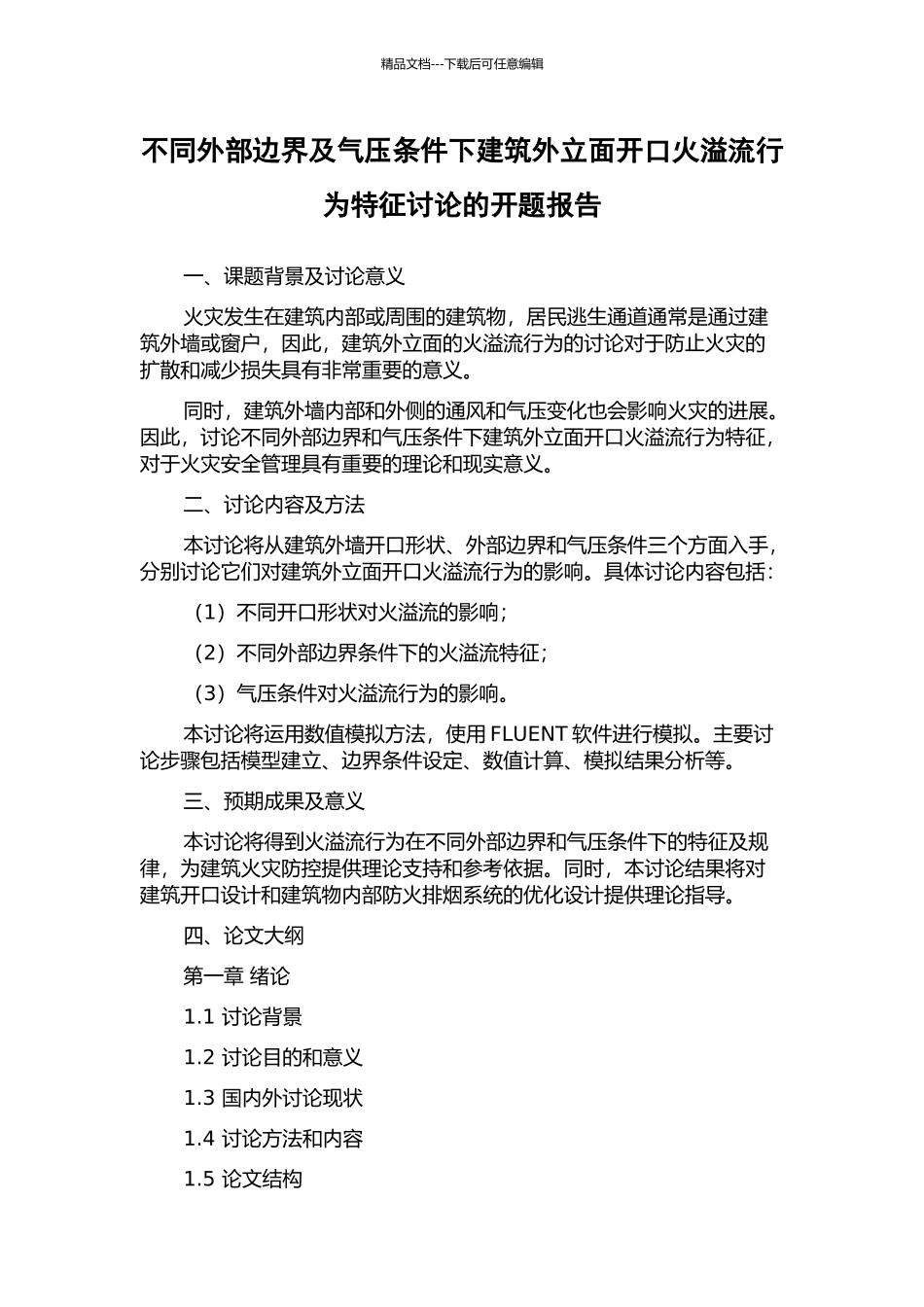 精品文档---下载后可任意编辑

不同外部边界及气压条件下建筑外立面开口火溢流行为特征讨论的开题报告

一、课题背景及讨论意义

火灾发生在建筑内部或周围的建筑物，居民逃生通道通常是通过建筑外墙或窗户，因此，建筑外立面的火溢流行为的讨论对于防止火灾的扩散和减少损失具有非常重要的意义。

同时，建筑外墙内部和外侧的通风和气压变化也会影响火灾的进展。因此，讨论不同外部边界和气压条件下建筑外立面开口火溢流行为特征，对于火灾安全管理具有重要的理论和现实意义。

二、讨论内容及方法

本讨论将从建筑外墙开口形状、外部边界和气压条件三个方面入手，分别讨论它们对建筑外立面开口火溢流行为的影响。具体讨论内容包括：

（1）不同开口形状对火溢流的影响；

（2）不同外部边界条件下的火溢流特征；

（3）气压条件对火溢流行为的影响。

本讨论将运用数值模拟方法，使用 FLUENT 软件进行模拟。主要讨论步骤包括模型建立、边界条件设定、数值计算、模拟结果分析等。

三、预期成果及意义

本讨论将得到火溢流行为在不同外部边界和气压条件下的特征及规律，为建筑火灾防控提供理论支持和参考依据。同时，本讨论结果将对建筑开口设计和建筑物内部防火排烟系统的优化设计提供理论指导。

四、论文大纲

第一章 绪论

1.1 讨论背景

1.2 讨论目的和意义

1.3 国内外讨论现状

1.4 讨论方法和内容

1.5 论文结构